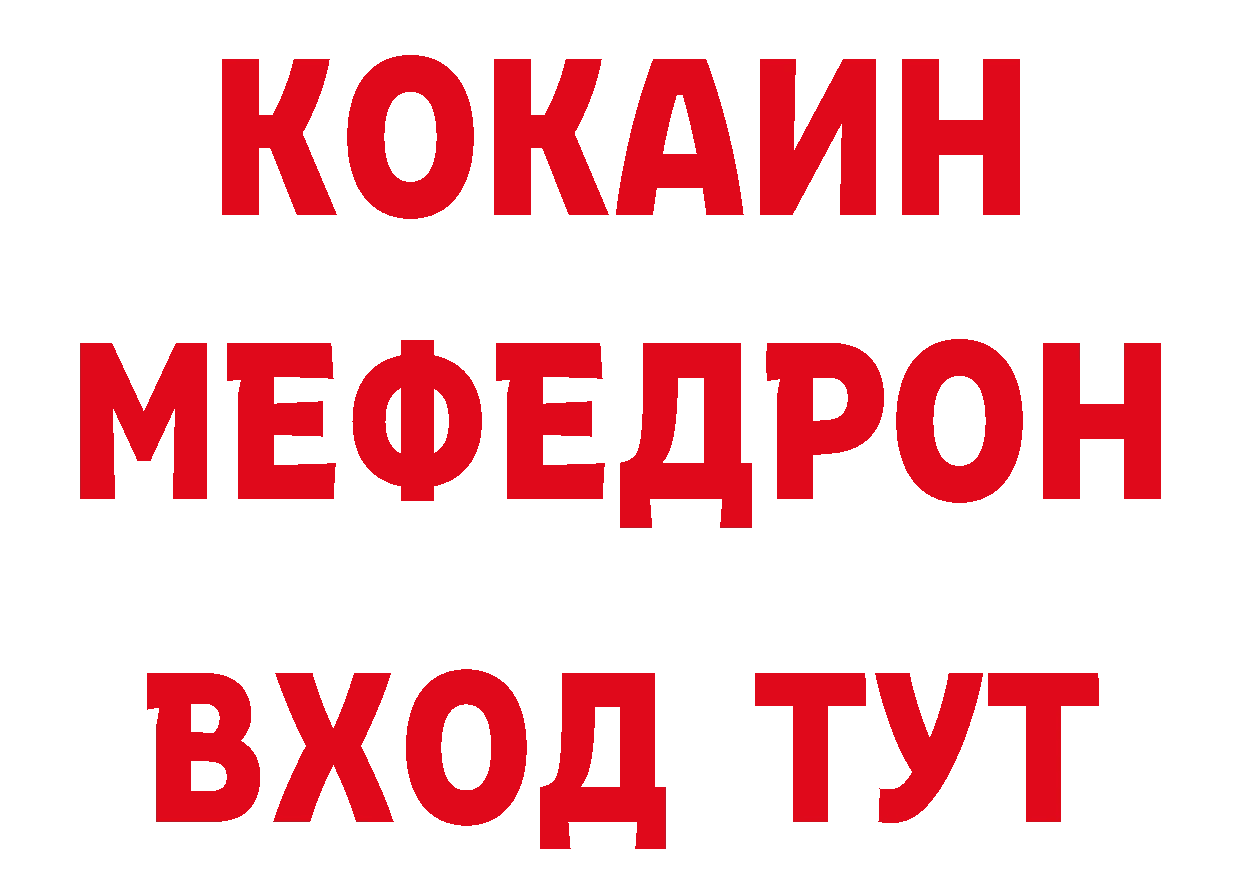 КОКАИН
МЕФЕДРОН
ВХОД ТУТ